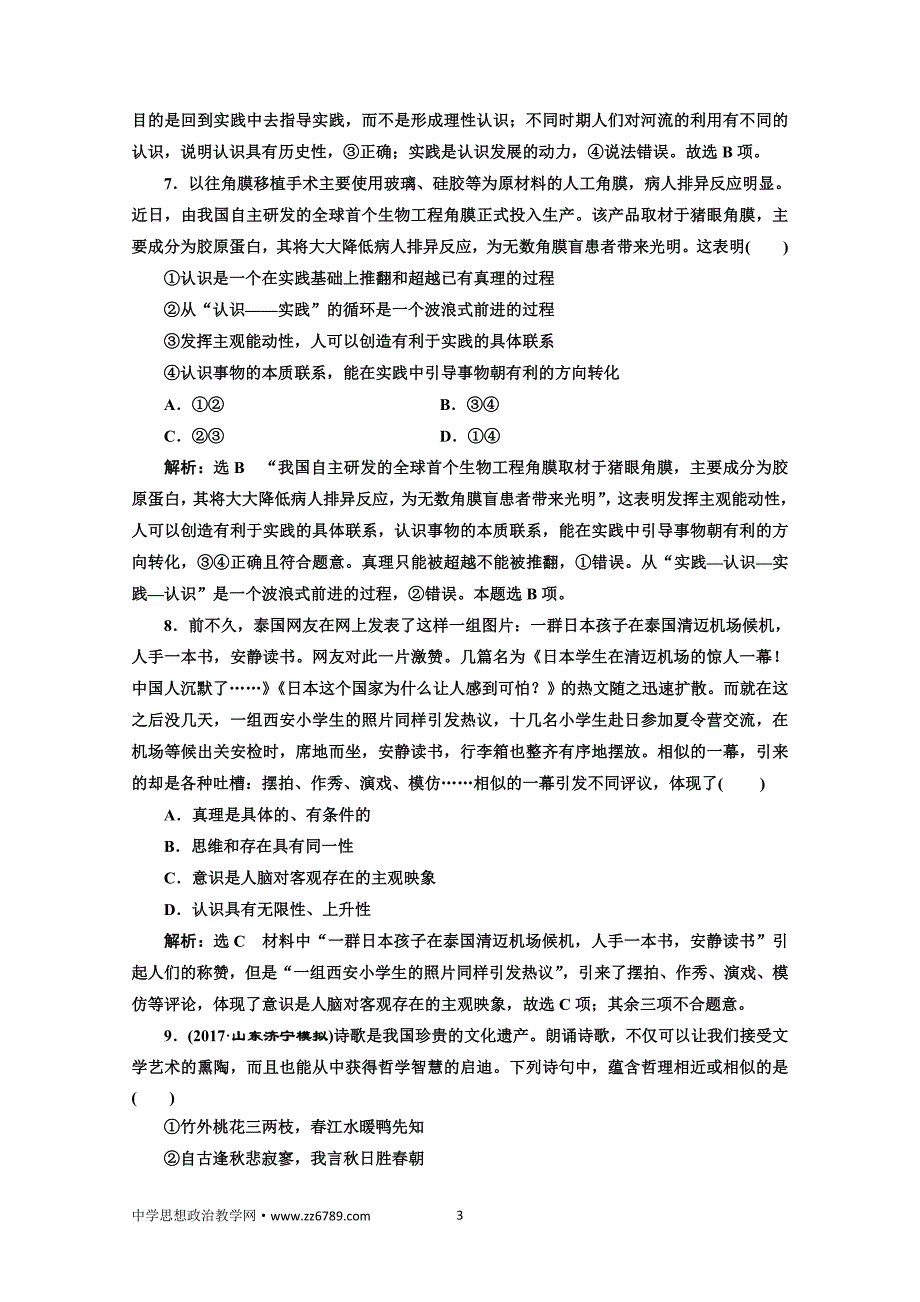 目的是回到实践中去指导实践，而不是形成理性认识；不同时期人们对河流的利用有不同的认识，说明认识具有历史性，③正确；实践是认识发展的动力，④说法错误。故选 B 项。

7．以往角膜移植手术主要使用玻璃、硅胶等为原材料的人工角膜，病人排异反应明显。近日，由我国自主研发的全球首个生物工程角膜正式投入生产。该产品取材于猪眼角膜，主要成分为胶原蛋白，其将大大降低病人排异反应，为无数角膜盲患者带来光明。这表明(　　)

①认识是一个在实践基础上推翻和超越已有真理的过程

②从“认识——实践”的循环是一个波浪式前进的过程

③发挥主观能动性，人可以创造有利于实践的具体联系

④认识事物的本质联系，能在实践中引导事物朝有利的方向转化

A．①②　　B．③④

C．②③　　D．①④

解析：选 B　“我国自主研发的全球首个生物工程角膜取材于猪眼角膜，主要成分为胶原蛋白，其将大大降低病人排异反应，为无数角膜盲患者带来光明”，这表明发挥主观能动性，人可以创造有利于实践的具体联系，认识事物的本质联系，能在实践中引导事物朝有利的方向转化，③④正确且符合题意。真理只能被超越不能被推翻，①错误。从“实践—认识—实践—认识”是一个波浪式前进的过程，②错误。本题选 B 项。

8．前不久，泰国网友在网上发表了这样一组图片：一群日本孩子在泰国清迈机场候机，人手一本书，安静读书。网友对此一片激赞。几篇名为《日本学生在清迈机场的惊人一幕！中国人沉默了……》《日本这个国家为什么让人感到可怕？》的热文随之迅速扩散。而就在这之后没几天，一组西安小学生的照片同样引发热议，十几名小学生赴日参加夏令营交流，在机场等候出关安检时，席地而坐，安静读书，行李箱也整齐有序地摆放。相似的一幕，引来的却是各种吐槽：摆拍、作秀、演戏、模仿……相似的一幕引发不同评议，体现了(　　)

A．真理是具体的、有条件的

B．思维和存在具有同一性

C．意识是人脑对客观存在的主观映象

D．认识具有无限性、上升性

解析：选 C　材料中“一群日本孩子在泰国清迈机场候机，人手一本书，安静读书”引起人们的称赞，但是“一组西安小学生的照片同样引发热议”，引来了摆拍、作秀、演戏、模仿等评论，体现了意识是人脑对客观存在的主观映象，故选 C 项；其余三项不合题意。

9．(2017·山东济宁模拟)诗歌是我国珍贵的文化遗产。朗诵诗歌，不仅可以让我们接受文学艺术的熏陶，而且也能从中获得哲学智慧的启迪。下列诗句中，蕴含哲理相近或相似的是(　　)

①竹外桃花三两枝，春江水暖鸭先知

②自古逢秋悲寂寥，我言秋日胜春朝

中学思想政治教学网 • www.zz6789.com　　3